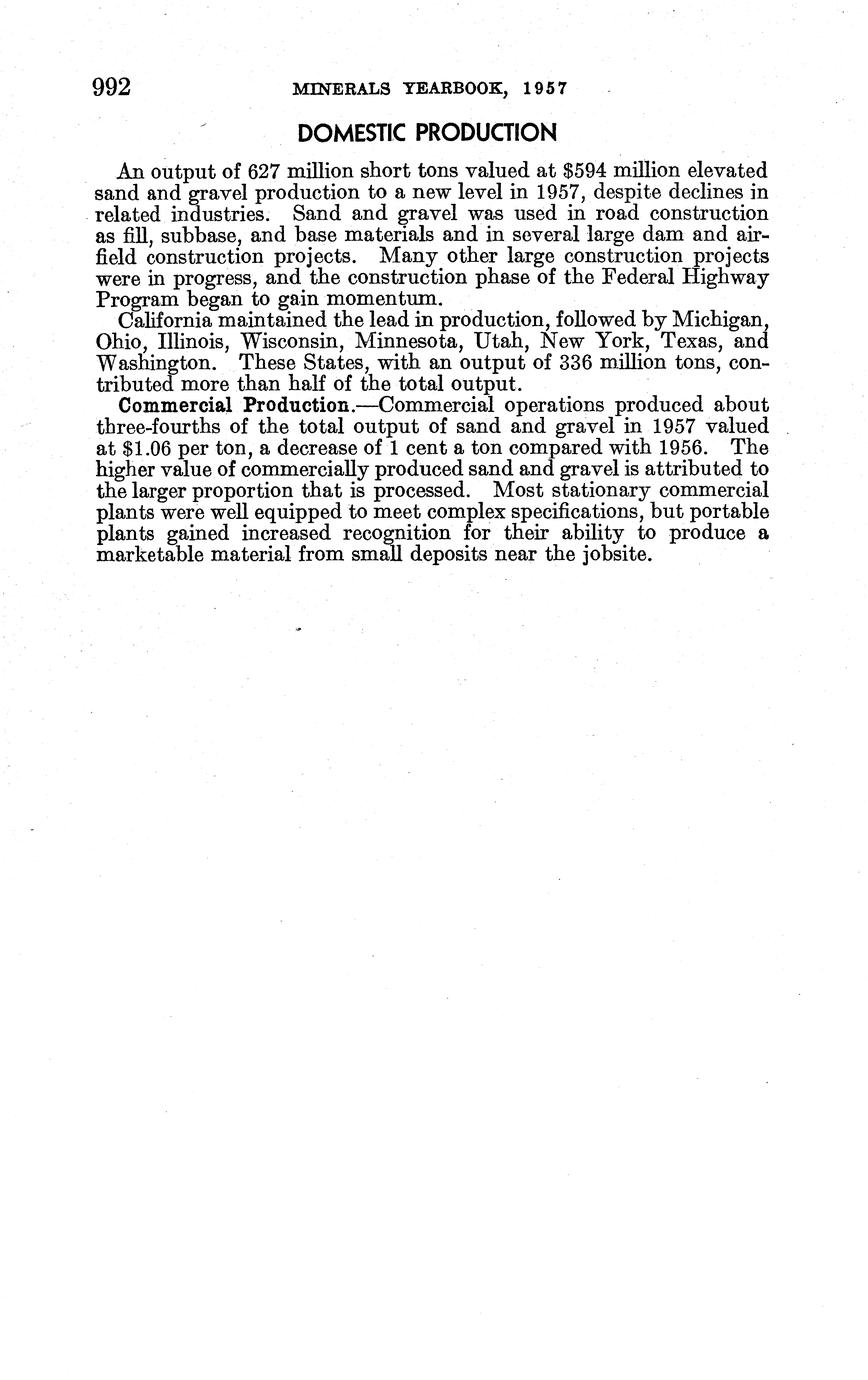 992 MINERALS YEARBOOK, 1957

DOMESTIC PRODUCTION

An output of 627 million short tons valued at \$594 million elevated sand and gravel production to a new level in 1957, despite declines in related industries. Sand and gravel was used in road construction as fill, subbase, and base materials and in several large dam and airfield construction projects. Many other large construction projects were in progress, and the construction phase of the Federal Highway Program began to gain momentum.

California maintained the lead in production, followed by Michigan, Ohio, Illinois, Wisconsin, Minnesota, Utah, New York, Texas, and Washington. These States, with an output of 336 million tons, contributed more than half of the total output.

Commercial Production.—Commercial operations produced about three-fourths of the total output of sand and gravel in 1957 valued at \$1.06 per ton, a decrease of 1 cent a ton compared with 1956. The higher value of commercially produced sand and gravel is attributed to the larger proportion that is processed. Most stationary commercial plants were well equipped to meet complex specifications, but portable plants gained increased recognition for their ability to produce a marketable material from small deposits near the jobsite.